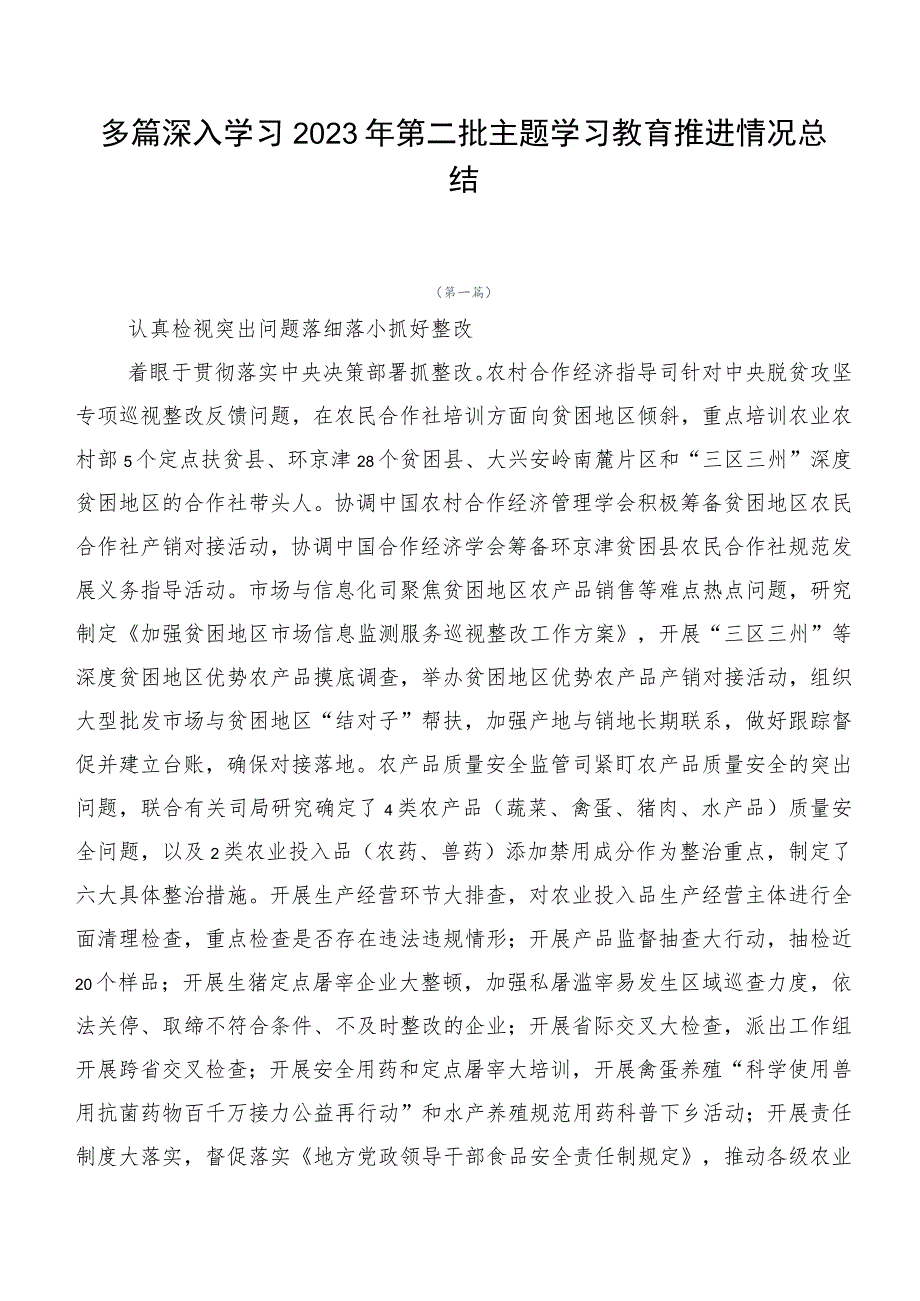 多篇深入学习2023年第二批主题学习教育推进情况总结

（第一篇）

认真检视突出问题落细落小抓好整改

着眼于贯彻落实中央决策部署抓整改。农村合作经济指导司针对中央脱贫攻坚专项巡视整改反馈问题，在农民合作社培训方面向贫困地区倾斜，重点培训农业农村部5个定点扶贫县、环京津28个贫困县、大兴安岭南麓片区和“三区三州”深度贫困地区的合作社带头人。协调中国农村合作经济管理学会积极筹备贫困地区农民合作社产销对接活动，协调中国合作经济学会筹备环京津贫困县农民合作社规范发展义务指导活动。市场与信息化司聚焦贫困地区农产品销售等难点热点问题，研究制定《加强贫困地区市场信息监测服务巡视整改工作方案》，开展“三区三州”等深度贫困地区优势农产品摸底调查，举办贫困地区优势农产品产销对接活动，组织大型批发市场与贫困地区“结对子”帮扶，加强产地与销地长期联系，做好跟踪督促并建立台账，确保对接落地。农产品质量安全监管司紧盯农产品质量安全的突出问题，联合有关司局研究确定了4类农产品（蔬菜、禽蛋、猪肉、水产品）质量安全问题，以及2类农业投入品（农药、兽药）添加禁用成分作为整治重点，制定了六大具体整治措施。开展生产经营环节大排查，对农业投入品生产经营主体进行全面清理检查，重点检查是否存在违法违规情形；开展产品监督抽查大行动，抽检近20个样品；开展生猪定点屠宰企业大整顿，加强私屠滥宰易发生区域巡查力度，依法关停、取缔不符合条件、不及时整改的企业；开展省际交叉大检查，派出工作组开展跨省交叉检查；开展安全用药和定点屠宰大培训，开展禽蛋养殖“科学使用兽用抗菌药物百千万接力公益再行动”和水产养殖规范用药科普下乡活动；开展责任制度大落实，督促落实《地方党政领导干部食品安全责任制规定》，推动各级农业